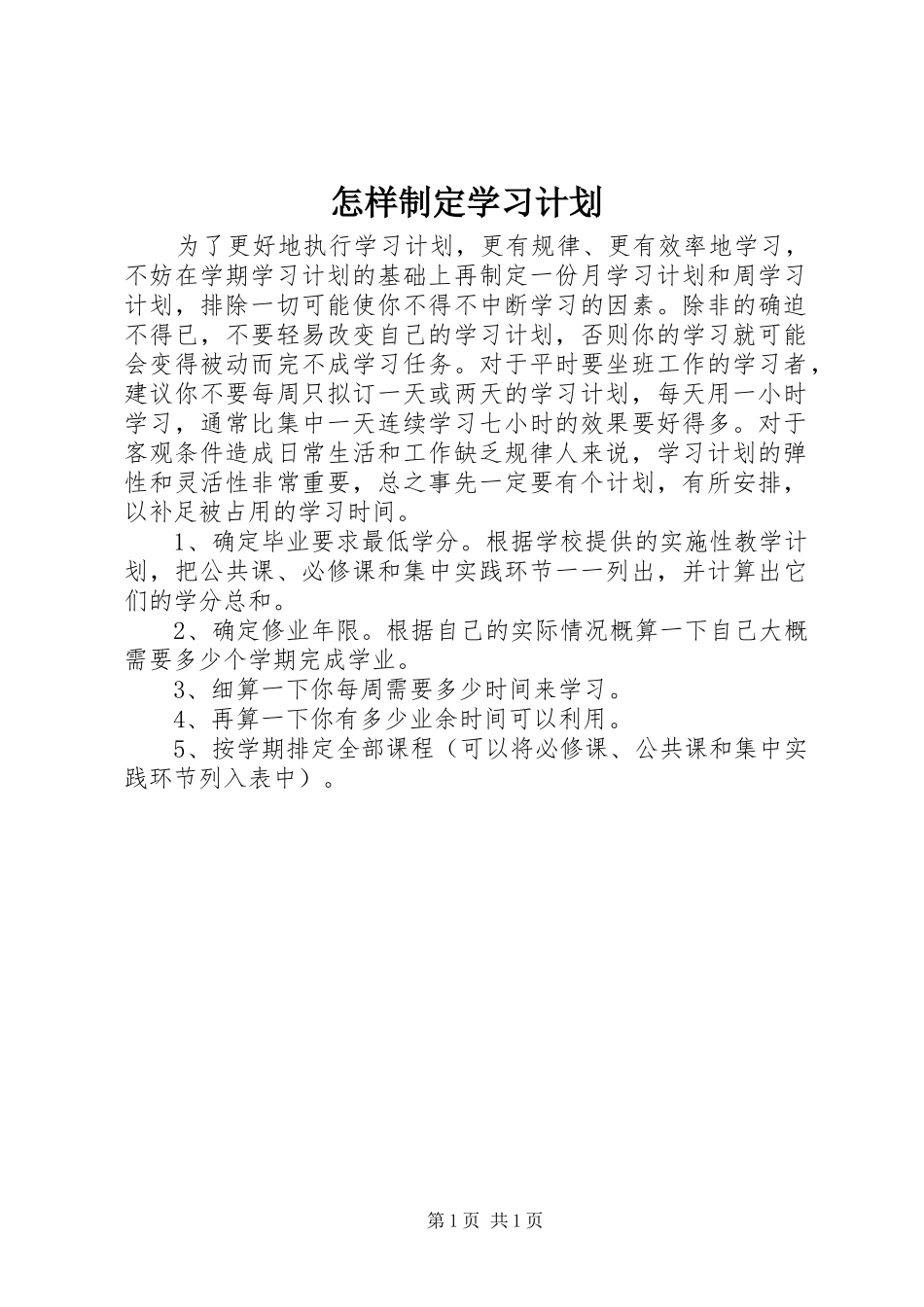 怎样制定学习计划

为了更好地执行学习计划，更有规律、更有效率地学习，不妨在学期学习计划的基础上再制定一份月学习计划和周学习计划，排除一切可能使你不得不中断学习的因素。除非的确迫不得已，不要轻易改变自己的学习计划，否则你的学习就可能会变得被动而完不成学习任务。对于平时要坐班工作的学习者，建议你不要每周只拟订一天或两天的学习计划，每天用一小时学习，通常比集中一天连续学习七小时的效果要好得多。对于客观条件造成日常生活和工作缺乏规律人来说，学习计划的弹性和灵活性非常重要，总之事先一定要有个计划，有所安排，以补足被占用的学习时间。

1、确定毕业要求最低学分。根据学校提供的实施性教学计划，把公共课、必修课和集中实践环节一一列出，并计算出它们的学分总和。

2、确定修业年限。根据自己的实际情况概算一下自己大概需要多少个学期完成学业。

3、细算一下你每周需要多少时间来学习。

4、再算一下你有多少业余时间可以利用。

5、按学期排定全部课程（可以将必修课、公共课和集中实践环节列入表中）。

第1页 共1页